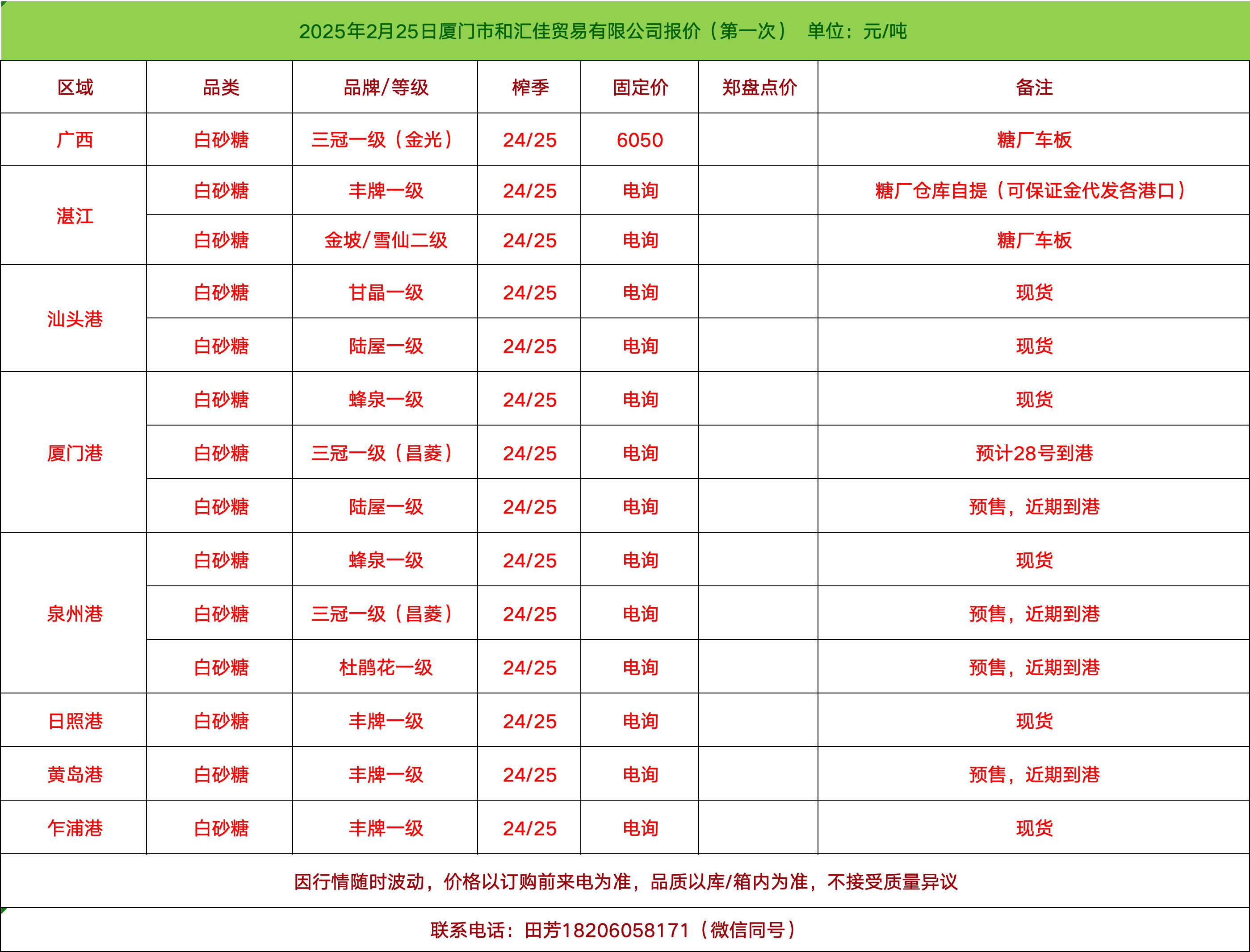 2025年2月25日厦门市和汇佳贸易有限公司报价（第一次） 单位：元/吨

| 区域 | 品类 | 品牌/等级 | 榨季 | 固定价 | 郑盘点价 | 备注 |
|---|---|---|---|---|---|---|
| 广西 | 白砂糖 | 三冠一级（金光） | 24/25 | 6050 | | 糖厂车板 |
| 湛江 | 白砂糖 | 丰牌一级 | 24/25 | 电询 | | 糖厂仓库自提（可保证金代发各港口） |
| | 白砂糖 | 金坡/雪仙二级 | 24/25 | 电询 | | 糖厂车板 |
| 汕头港 | 白砂糖 | 甘晶一级 | 24/25 | 电询 | | 现货 |
| | 白砂糖 | 陆屋一级 | 24/25 | 电询 | | 现货 |
| 厦门港 | 白砂糖 | 蜂泉一级 | 24/25 | 电询 | | 现货 |
| | 白砂糖 | 三冠一级（昌菱） | 24/25 | 电询 | | 预计28号到港 |
| | 白砂糖 | 陆屋一级 | 24/25 | 电询 | | 预售，近期到港 |
| 泉州港 | 白砂糖 | 蜂泉一级 | 24/25 | 电询 | | 现货 |
| | 白砂糖 | 三冠一级（昌菱） | 24/25 | 电询 | | 预售，近期到港 |
| | 白砂糖 | 杜鹃花一级 | 24/25 | 电询 | | 预售，近期到港 |
| 日照港 | 白砂糖 | 丰牌一级 | 24/25 | 电询 | | 现货 |
| 黄岛港 | 白砂糖 | 丰牌一级 | 24/25 | 电询 | | 预售，近期到港 |
| 乍浦港 | 白砂糖 | 丰牌一级 | 24/25 | 电询 | | 现货 |

因行情随时波动，价格以订购前来电为准，品质以库/箱内为准，不接受质量异议

联系电话：田芳18206058171（微信同号）